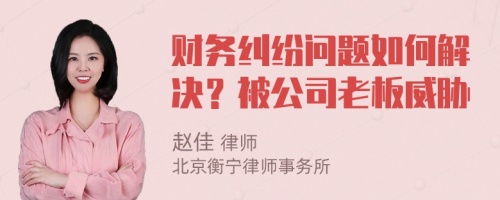 财务纠纷问题如何解决？被公司老板威胁

赵佳 律师
北京衡宁律师事务所